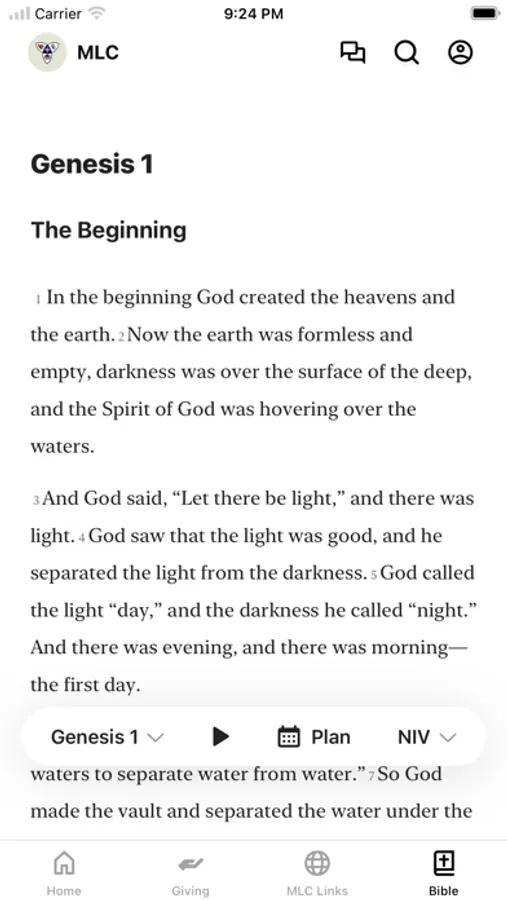 Carrier 9:24 PM

MLC

Genesis 1

The Beginning

1 In the beginning God created the heavens and the earth. 2 Now the earth was formless and empty, darkness was over the surface of the deep, and the Spirit of God was hovering over the waters.

3 And God said, “Let there be light,” and there was light. 4 God saw that the light was good, and he separated the light from the darkness. 5 God called the light “day,” and the darkness he called “night.” And there was evening, and there was morning—the first day.

Genesis 1 Plan NIV

waters to separate water from water.” 7 So God made the vault and separated the water under the

Home Giving MLC Links Bible